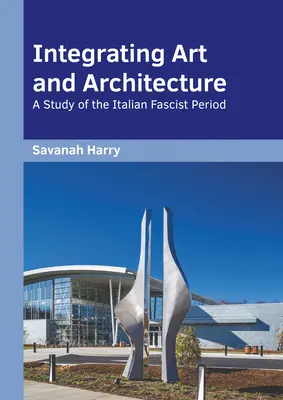 Integrating Art and Architecture
A Study of the Italian Fascist Period

Savanah Harry